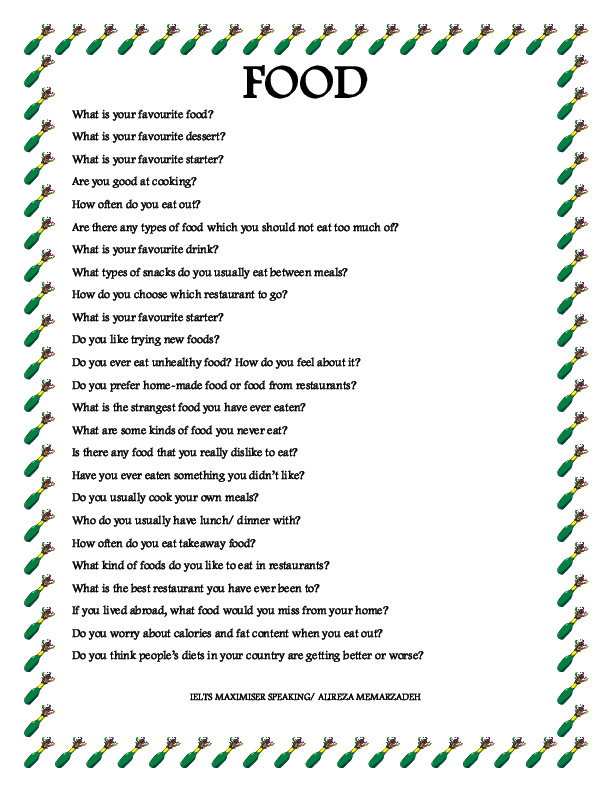 FOOD

What is your favourite food?

What is your favourite dessert?

What is your favourite starter?

Are you good at cooking?

How often do you eat out?

Are there any types of food which you should not eat too much of?

What is your favourite drink?

What types of snacks do you usually eat between meals?

How do you choose which restaurant to go?

What is your favourite starter?

Do you like trying new foods?

Do you ever eat unhealthy food? How do you feel about it?

Do you prefer home-made food or food from restaurants?

What is the strangest food you have ever eaten?

What are some kinds of food you never eat?

Is there any food that you really dislike to eat?

Have you ever eaten something you didn't like?

Do you usually cook your own meals?

Who do you usually have lunch/ dinner with?

How often do you eat takeaway food?

What kind of foods do you like to eat in restaurants?

What is the best restaurant you have ever been to?

If you lived abroad, what food would you miss from your home?

Do you worry about calories and fat content when you eat out?

Do you think people's diets in your country are getting better or worse?

IELTS MAXIMISER SPEAKING/ ALIREZA MEMARZADEH